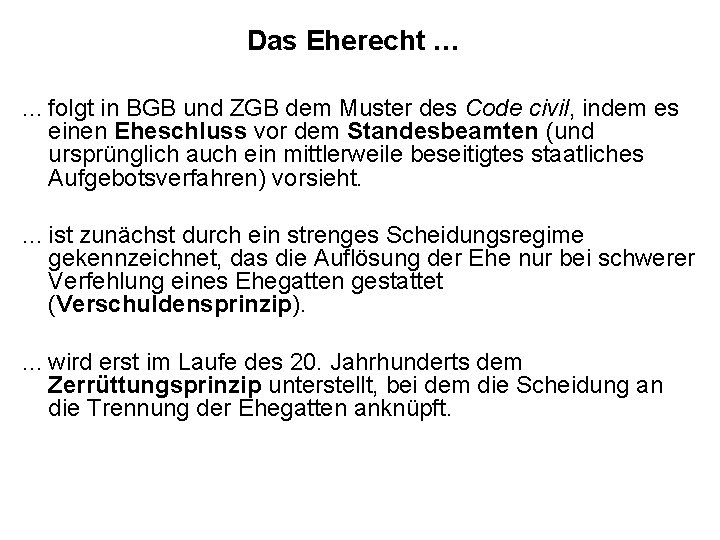 Das Eherecht …

... folgt in BGB und ZGB dem Muster des Code civil, indem es einen Eheschluss vor dem Standesbeamten (und ursprünglich auch ein mittlerweile beseitigtes staatliches Aufgebotsverfahren) vorsieht.

... ist zunächst durch ein strenges Scheidungsregime gekennzeichnet, das die Auflösung der Ehe nur bei schwerer Verfehlung eines Ehegatten gestattet (Verschuldensprinzip).

... wird erst im Laufe des 20. Jahrhunderts dem Zerrüttungsprinzip unterstellt, bei dem die Scheidung an die Trennung der Ehegatten anknüpft.